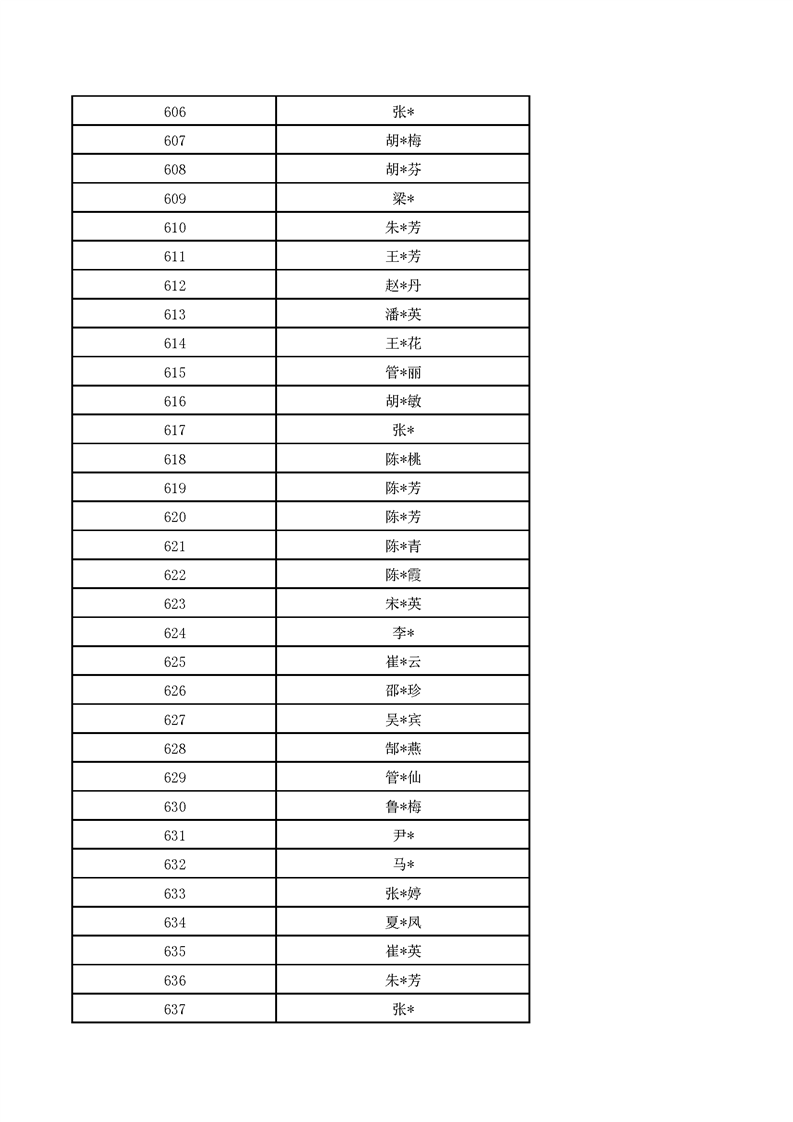 | 606 | 张* |
|---|---|
| 607 | 胡*梅 |
| 608 | 胡*芬 |
| 609 | 梁* |
| 610 | 朱*芳 |
| 611 | 王*芳 |
| 612 | 赵*丹 |
| 613 | 潘*英 |
| 614 | 王*花 |
| 615 | 管*丽 |
| 616 | 胡*敏 |
| 617 | 张* |
| 618 | 陈*桃 |
| 619 | 陈*芳 |
| 620 | 陈*芳 |
| 621 | 陈*青 |
| 622 | 陈*霞 |
| 623 | 宋*英 |
| 624 | 李* |
| 625 | 崔*云 |
| 626 | 邵*珍 |
| 627 | 吴*宾 |
| 628 | 郜*燕 |
| 629 | 管*仙 |
| 630 | 鲁*梅 |
| 631 | 尹* |
| 632 | 马* |
| 633 | 张*婷 |
| 634 | 夏*凤 |
| 635 | 崔*英 |
| 636 | 朱*芳 |
| 637 | 张* |